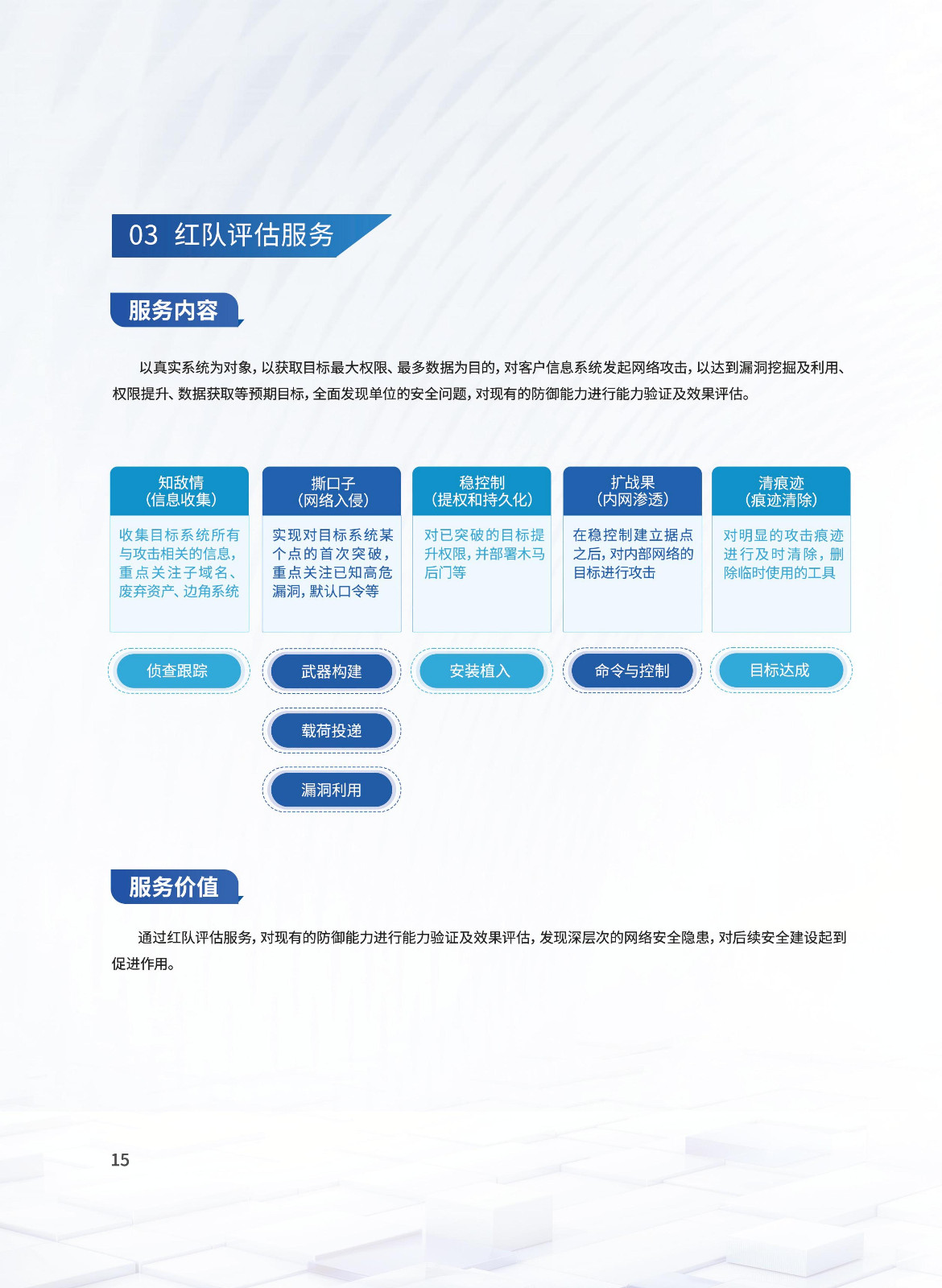 03 红队评估服务

服务内容

以真实系统为对象，以获取目标最大权限、最多数据为目的，对客户信息系统发起网络攻击，以达到漏洞挖掘及利用、权限提升、数据获取等预期目标，全面发现单位的安全问题，对现有的防御能力进行能力验证及效果评估。

知敌情
(信息收集)

收集目标系统所有与攻击相关的信息，重点关注子域名、废弃资产、边角系统

侦查跟踪

撕口子
(网络入侵)

实现对目标系统某个点的首次突破，重点关注已知高危漏洞，默认口令等

武器构建

载荷投递

漏洞利用

稳控制
(提权和持久化)

对已突破的目标提升权限，并部署木马后门等

安装植入

扩战果
(内网渗透)

在稳控制建立据点之后，对内部网络的目标进行攻击

命令与控制

清痕迹
(痕迹清除)

对明显的攻击痕迹进行及时清除，删除临时使用的工具

目标达成

服务价值

通过红队评估服务，对现有的防御能力进行能力验证及效果评估，发现深层次的网络安全隐患，对后续安全建设起到促进作用。

15